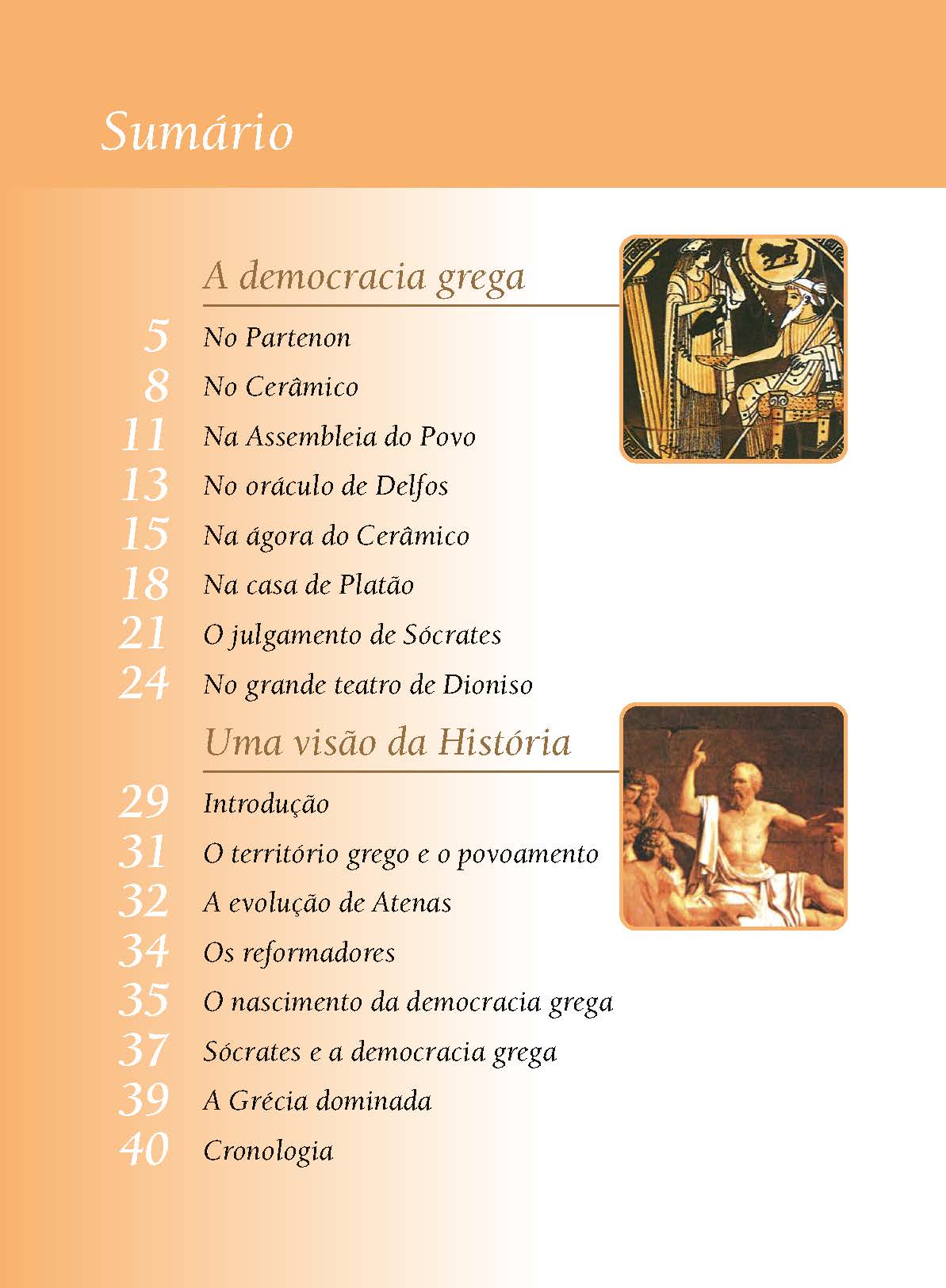 Sumário

A democracia grega

5 No Partenon
8 No Cerâmico
11 Na Assembleia do Povo
13 No oráculo de Delfos
15 Na ágora do Cerâmico
18 Na casa de Platão
21 O julgamento de Sócrates
24 No grande teatro de Dioniso

Uma visão da História

29 Introdução
31 O território grego e o povoamento
32 A evolução de Atenas
34 Os reformadores
35 O nascimento da democracia grega
37 Sócrates e a democracia grega
39 A Grécia dominada
40 Cronologia